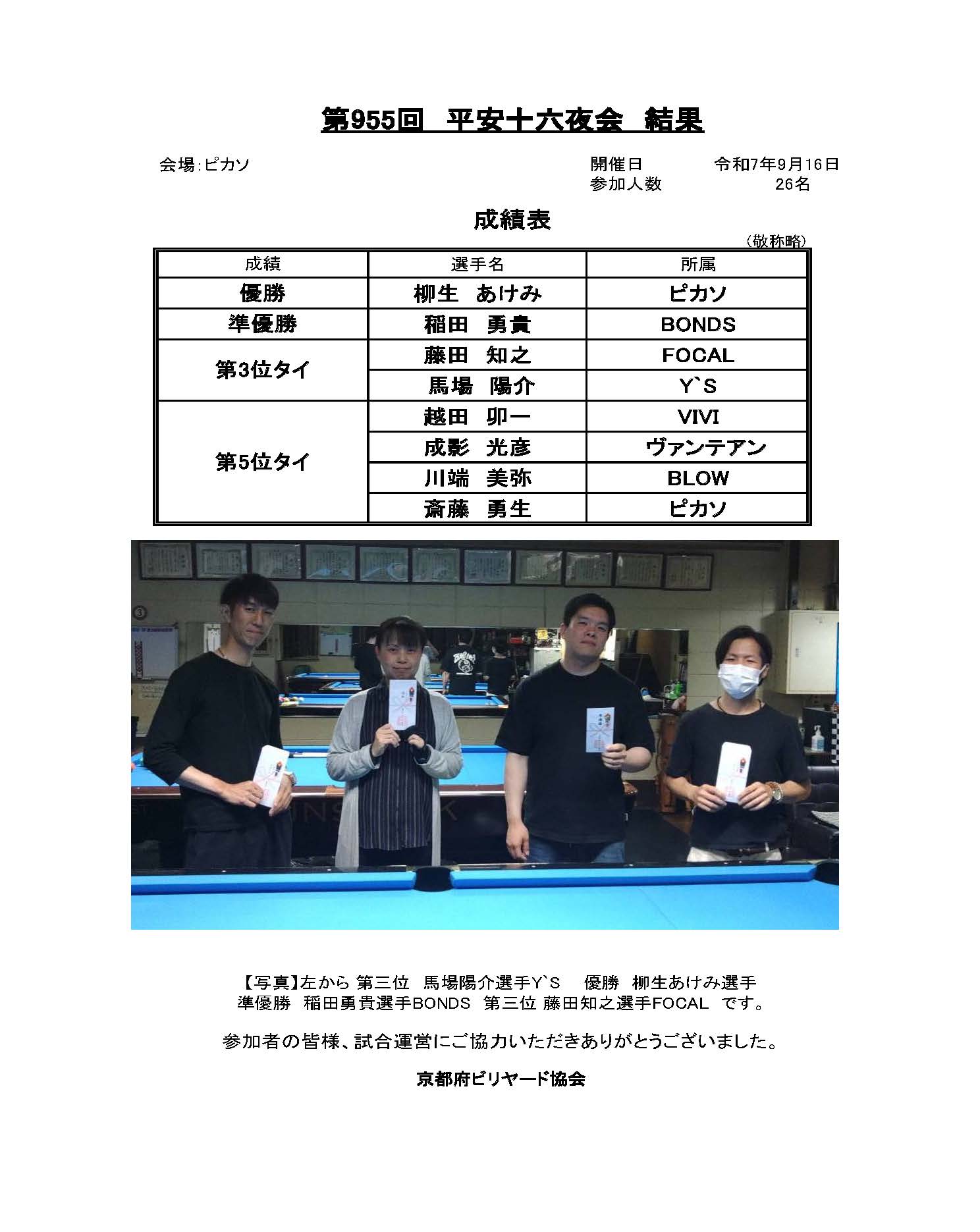 第955回 平安十六夜会 結果

会場:ピカソ

開催日 令和7年9月16日
参加人数 26名

成績表

（敬称略）

| 成績 | 選手名 | 所属 |
|---|---|---|
| 優勝 | 柳生 あけみ | ピカソ |
| 準優勝 | 稲田 勇貴 | BONDS |
| 第3位タイ | 藤田 知之 | FOCAL |
| | 馬場 陽介 | Y`S |
| 第5位タイ | 越田 卯一 | VIVI |
| | 成影 光彦 | ヴァンテアン |
| | 川端 美弥 | BLOW |
| | 斎藤 勇生 | ピカソ |

【写真】左から 第三位 馬場陽介選手Y`S 優勝 柳生あけみ選手 準優勝 稲田勇貴選手BONDS 第三位 藤田知之選手FOCAL です。

参加者の皆様、試合運営にご協力いただきありがとうございました。

京都府ビリヤード協会